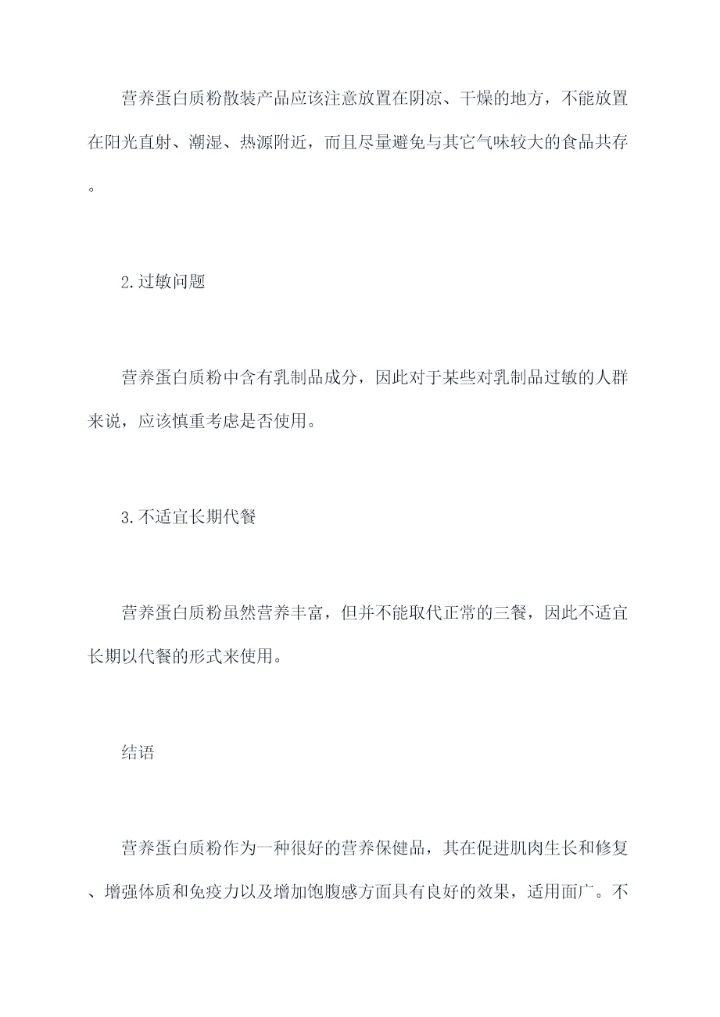 营养蛋白质粉散装产品应该注意放置在阴凉、干燥的地方，不能放置在阳光直射、潮湿、热源附近，而且尽量避免与其它气味较大的食品共存。

2.过敏问题

营养蛋白质粉中含有乳制品成分，因此对于某些对乳制品过敏的人群来说，应该慎重考虑是否使用。

3.不适宜长期代餐

营养蛋白质粉虽然营养丰富，但并不能取代正常的三餐，因此不适宜长期以代餐的形式来使用。

结语

营养蛋白质粉作为一种很好的营养保健品，其在促进肌肉生长和修复、增强体质和免疫力以及增加饱腹感方面具有良好的效果，适用面广。不